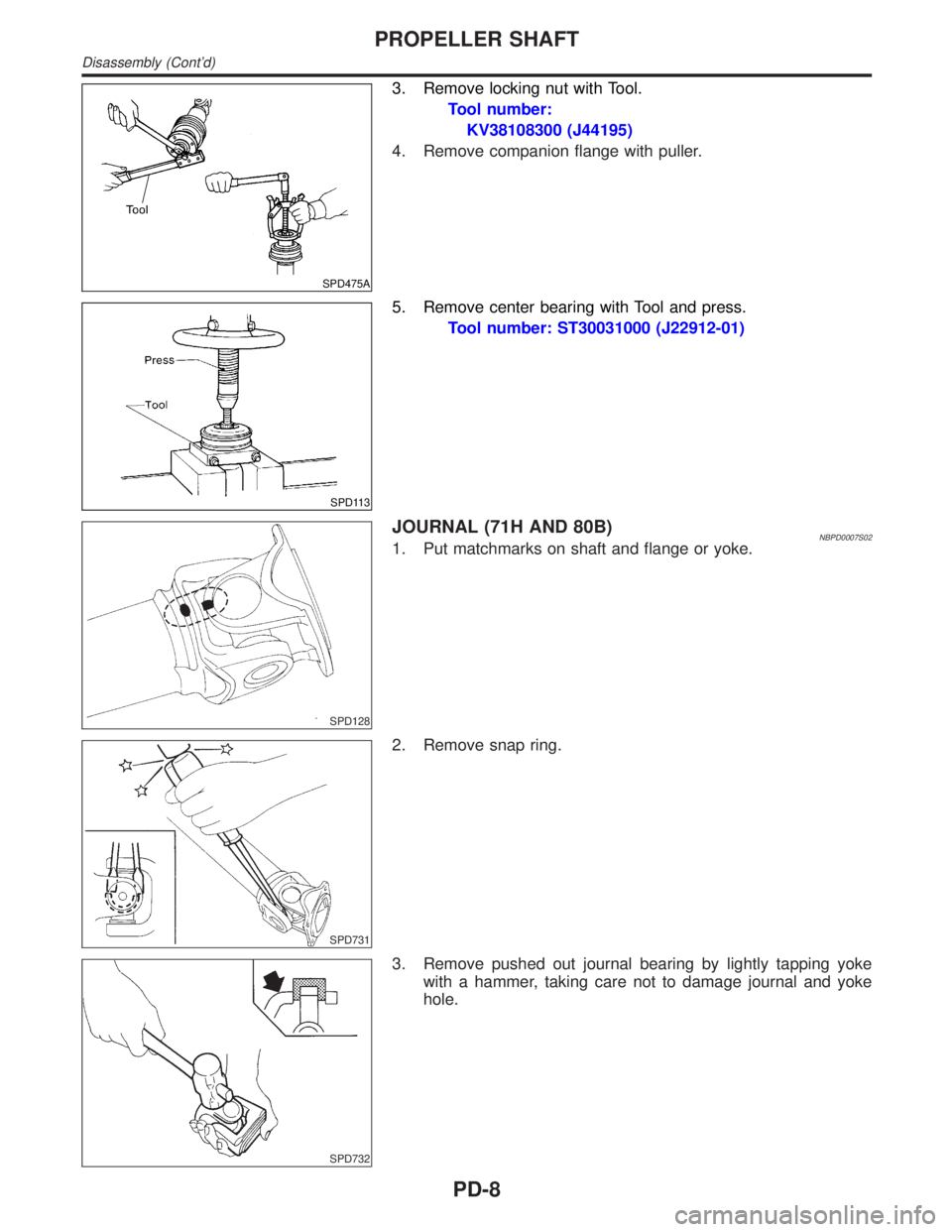 PROPELLER SHAFT

Disassembly (Cont'd)

Tool

SPD475A

3. Remove locking nut with Tool.

Tool number:
KV38108300 (J44195)

4. Remove companion flange with puller.

Press

Tool

SPD113

5. Remove center bearing with Tool and press.

Tool number: ST30031000 (J22912-01)

SPD128

JOURNAL (71H AND 80B)

NBPD0007S02

1. Put matchmarks on shaft and flange or yoke.

SPD731

2. Remove snap ring.

SPD732

3. Remove pushed out journal bearing by lightly tapping yoke with a hammer, taking care not to damage journal and yoke hole.

PD-8

carmanualsonline.info